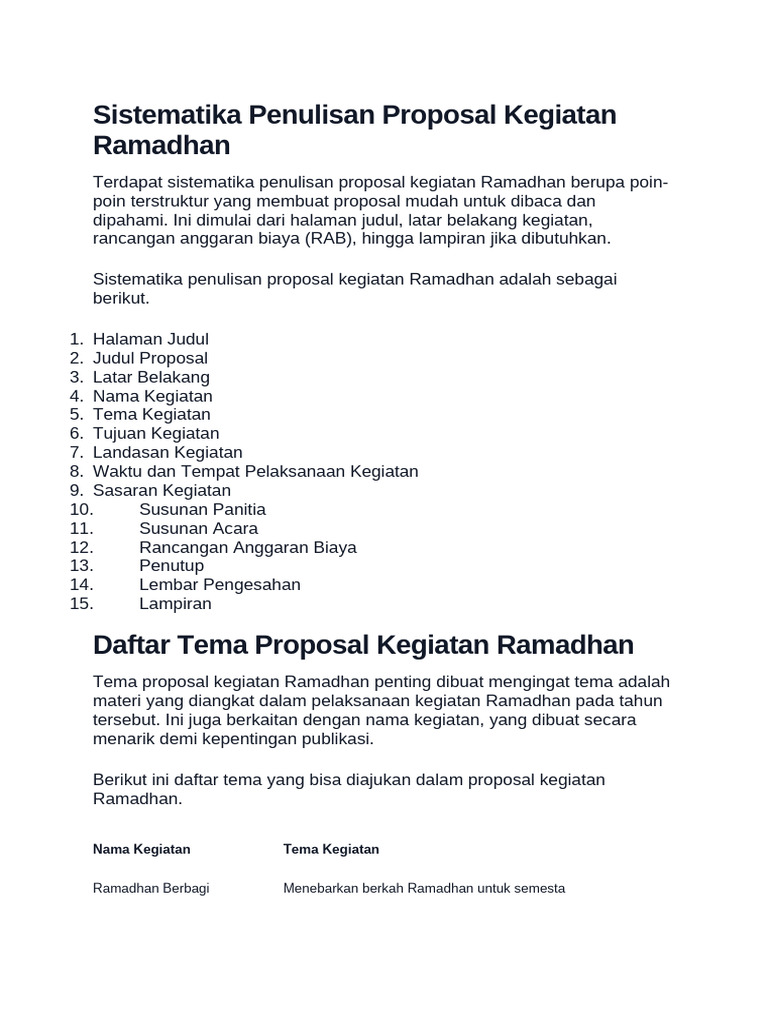 Sistematika Penulisan Proposal Kegiatan Ramadhan

Terdapat sistematika penulisan proposal kegiatan Ramadhan berupa poin-poin terstruktur yang membuat proposal mudah untuk dibaca dan dipahami. Ini dimulai dari halaman judul, latar belakang kegiatan, rancangan anggaran biaya (RAB), hingga lampiran jika dibutuhkan.

Sistematika penulisan proposal kegiatan Ramadhan adalah sebagai berikut.

1. Halaman Judul
2. Judul Proposal
3. Latar Belakang
4. Nama Kegiatan
5. Tema Kegiatan
6. Tujuan Kegiatan
7. Landasan Kegiatan
8. Waktu dan Tempat Pelaksanaan Kegiatan
9. Sasaran Kegiatan
10. Susunan Panitia
11. Susunan Acara
12. Rancangan Anggaran Biaya
13. Penutup
14. Lembar Pengesahan
15. Lampiran

Daftar Tema Proposal Kegiatan Ramadhan

Tema proposal kegiatan Ramadhan penting dibuat mengingat tema adalah materi yang diangkat dalam pelaksanaan kegiatan Ramadhan pada tahun tersebut. Ini juga berkaitan dengan nama kegiatan, yang dibuat secara menarik demi kepentingan publikasi.

Berikut ini daftar tema yang bisa diajukan dalam proposal kegiatan Ramadhan.

| Nama Kegiatan | Tema Kegiatan |
|---|---|
| Ramadhan Berbagi | Menebarkan berkah Ramadhan untuk semesta |